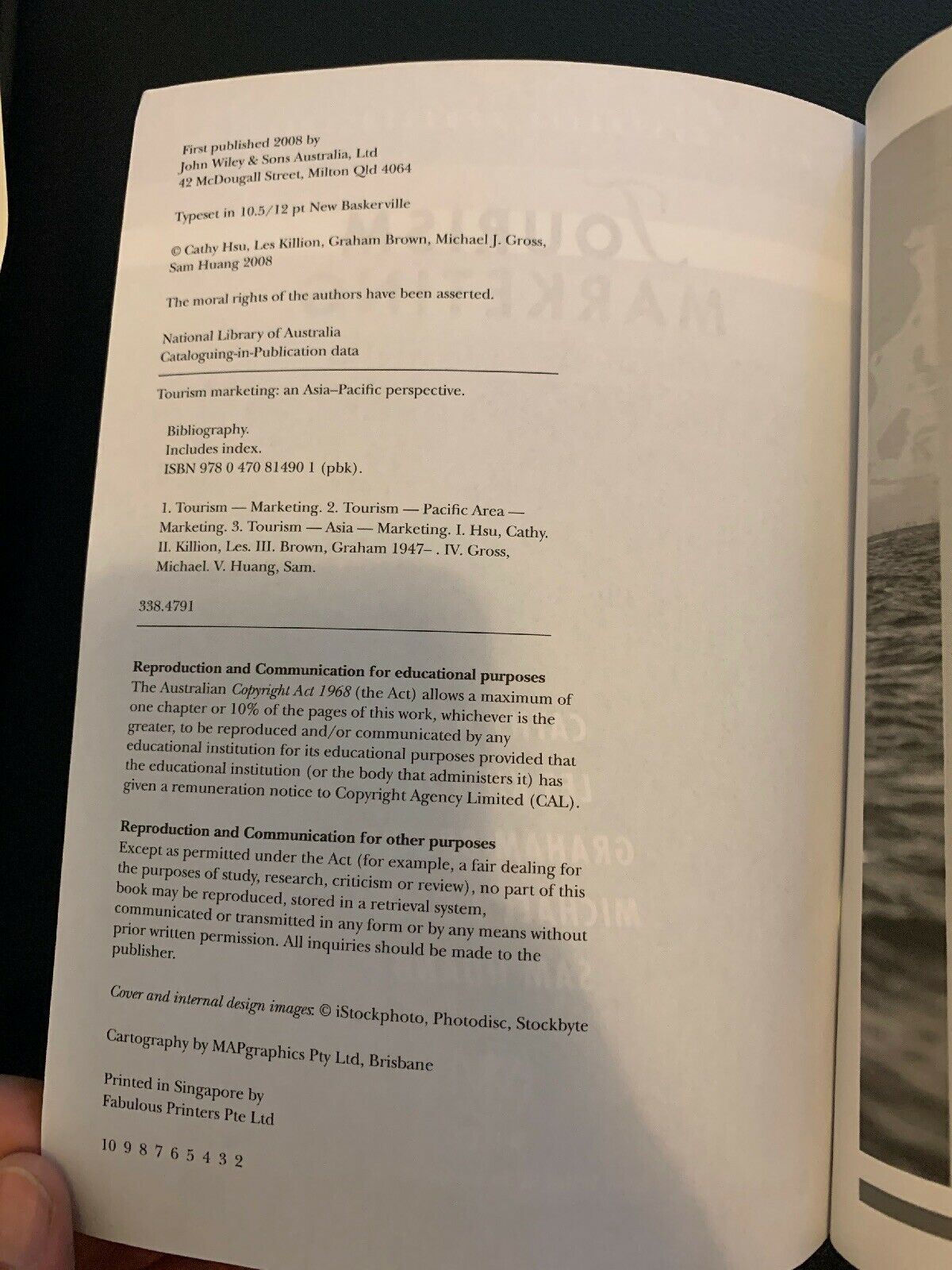 First published 2008 by
John Wiley & Sons Australia, Ltd
42 McDougall Street, Milton Qld 4064

Typeset in 10.5/12 pt New Baskerville

© Cathy Hsu, Les Killion, Graham Brown, Michael J. Gross, Sam Huang 2008

The moral rights of the authors have been asserted.

National Library of Australia
Cataloguing-in-Publication data

Tourism marketing: an Asia–Pacific perspective.

Bibliography.
Includes index.
ISBN 978 0 470 81490 1 (pbk).

1. Tourism — Marketing. 2. Tourism — Pacific Area — Marketing. 3. Tourism — Asia — Marketing. I. Hsu, Cathy. II. Killion, Les. III. Brown, Graham 1947– . IV. Gross, Michael. V. Huang, Sam.

338.4791

Reproduction and Communication for educational purposes
The Australian Copyright Act 1968 (the Act) allows a maximum of one chapter or 10% of the pages of this work, whichever is the greater, to be reproduced and/or communicated by any educational institution for its educational purposes provided that the educational institution (or the body that administers it) has given a remuneration notice to Copyright Agency Limited (CAL).

Reproduction and Communication for other purposes
Except as permitted under the Act (for example, a fair dealing for the purposes of study, research, criticism or review), no part of this book may be reproduced, stored in a retrieval system, communicated or transmitted in any form or by any means without prior written permission. All inquiries should be made to the publisher.

Cover and internal design images: © iStockphoto, Photodisc, Stockbyte

Cartography by MAPgraphics Pty Ltd, Brisbane

Printed in Singapore by
Fabulous Printers Pte Ltd

10 9 8 7 6 5 4 3 2